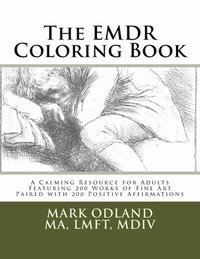 The EMDR Coloring Book

A Calming Resource for Adults Featuring 200 Works of Fine Art Paired with 200 Positive Affirmations

MARK ODLAND
MA, LMFT, MDIV